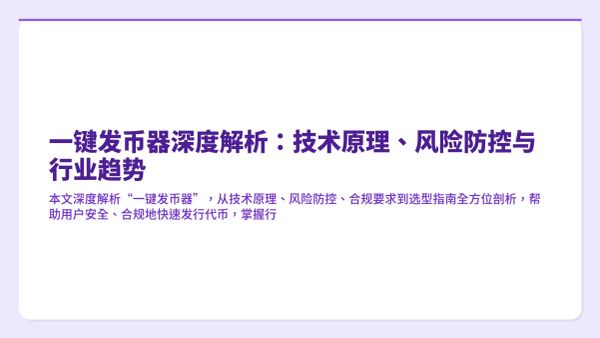 一键发币器深度解析：技术原理、风险防控与行业趋势

本文深度解析“一键发币器”，从技术原理、风险防控、合规要求到选型指南全方位剖析，帮助用户安全、合规地快速发行代币，掌握行